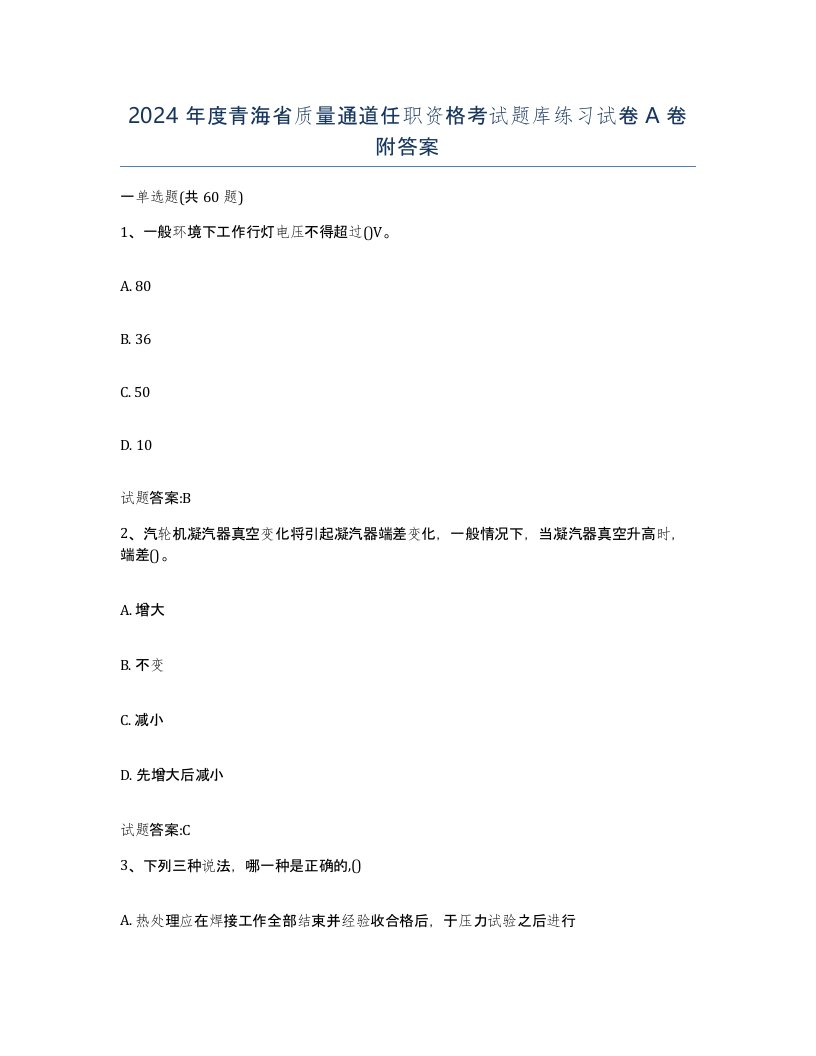 2024 年度青海省质量通道任职资格考试题库练习试卷 A 卷附答案

一单选题(共 60 题)

1、一般环境下工作行灯电压不得超过()V。

A. 80

B. 36

C. 50

D. 10

试题答案:B

2、汽轮机凝汽器真空变化将引起凝汽器端差变化，一般情况下，当凝汽器真空升高时，端差()。

A. 增大

B. 不变

C. 减小

D. 先增大后减小

试题答案:C

3、下列三种说法，哪一种是正确的,()

A. 热处理应在焊接工作全部结束并经验收合格后，于压力试验之后进行